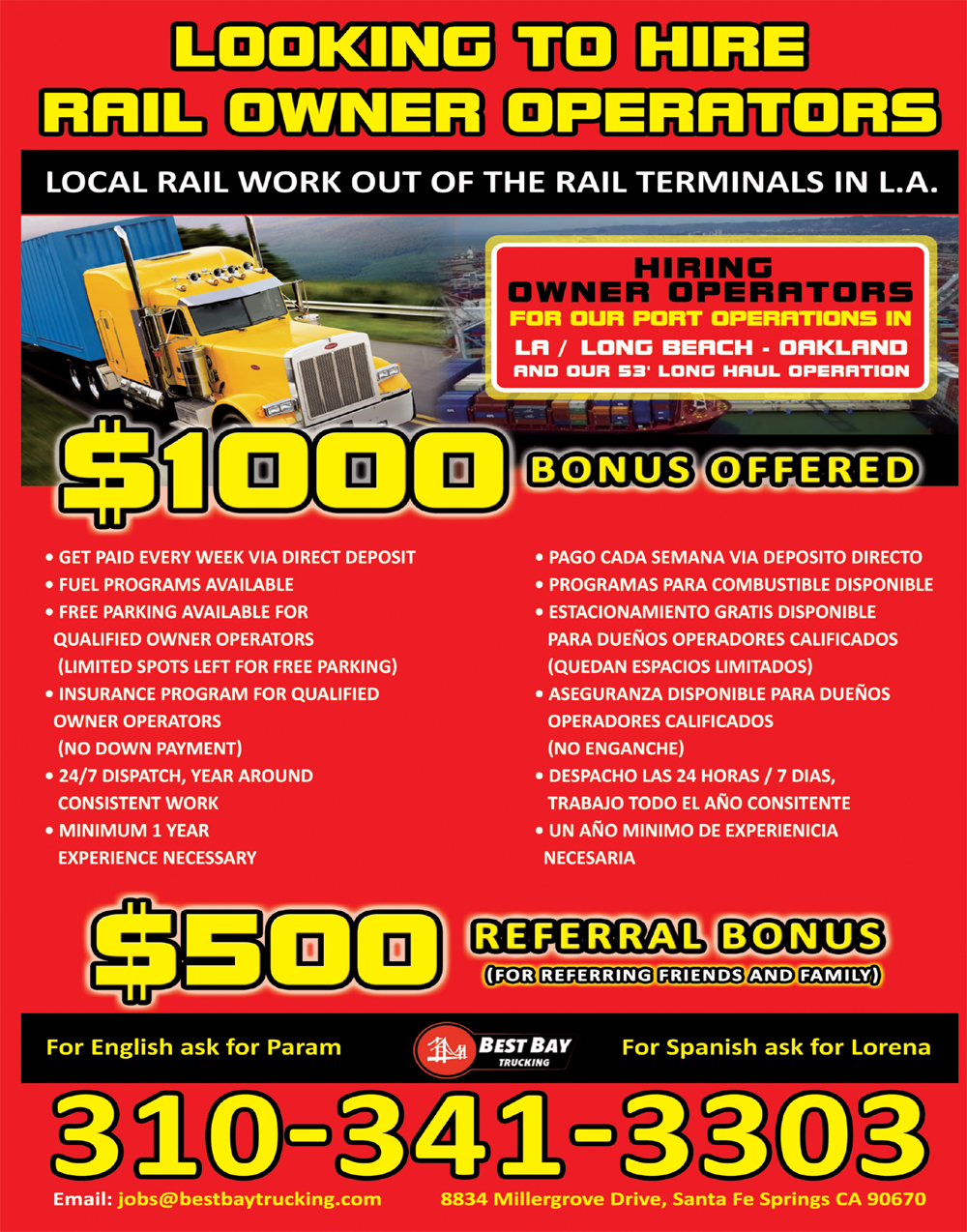 LOOKING TO HIRE
RAIL OWNER OPERATORS

LOCAL RAIL WORK OUT OF THE RAIL TERMINALS IN L.A.

HIRING
OWNER OPERATORS
FOR OUR PORT OPERATIONS IN
LA / LONG BEACH - OAKLAND
AND OUR 53' LONG HAUL OPERATION

$1000 BONUS OFFERED

• GET PAID EVERY WEEK VIA DIRECT DEPOSIT
• FUEL PROGRAMS AVAILABLE
• FREE PARKING AVAILABLE FOR QUALIFIED OWNER OPERATORS (LIMITED SPOTS LEFT FOR FREE PARKING)
• INSURANCE PROGRAM FOR QUALIFIED OWNER OPERATORS (NO DOWN PAYMENT)
• 24/7 DISPATCH, YEAR AROUND CONSISTENT WORK
• MINIMUM 1 YEAR EXPERIENCE NECESSARY

• PAGO CADA SEMANA VIA DEPOSITO DIRECTO
• PROGRAMAS PARA COMBUSTIBLE DISPONIBLE
• ESTACIONAMIENTO GRATIS DISPONIBLE PARA DUEÑOS OPERADORES CALIFICADOS (QUEDAN ESPACIOS LIMITADOS)
• ASEGURANZA DISPONIBLE PARA DUEÑOS OPERADORES CALIFICADOS (NO ENGANCHE)
• DESPACHO LAS 24 HORAS / 7 DIAS, TRABAJO TODO EL AÑO CONSITENTE
• UN AÑO MINIMO DE EXPERIENICIA NECESARIA

$500 REFERRAL BONUS
(FOR REFERRING FRIENDS AND FAMILY)

For English ask for Param
BEST BAY TRUCKING
For Spanish ask for Lorena

310-341-3303

Email: jobs@bestbaytrucking.com
8834 Millergrove Drive, Santa Fe Springs CA 90670